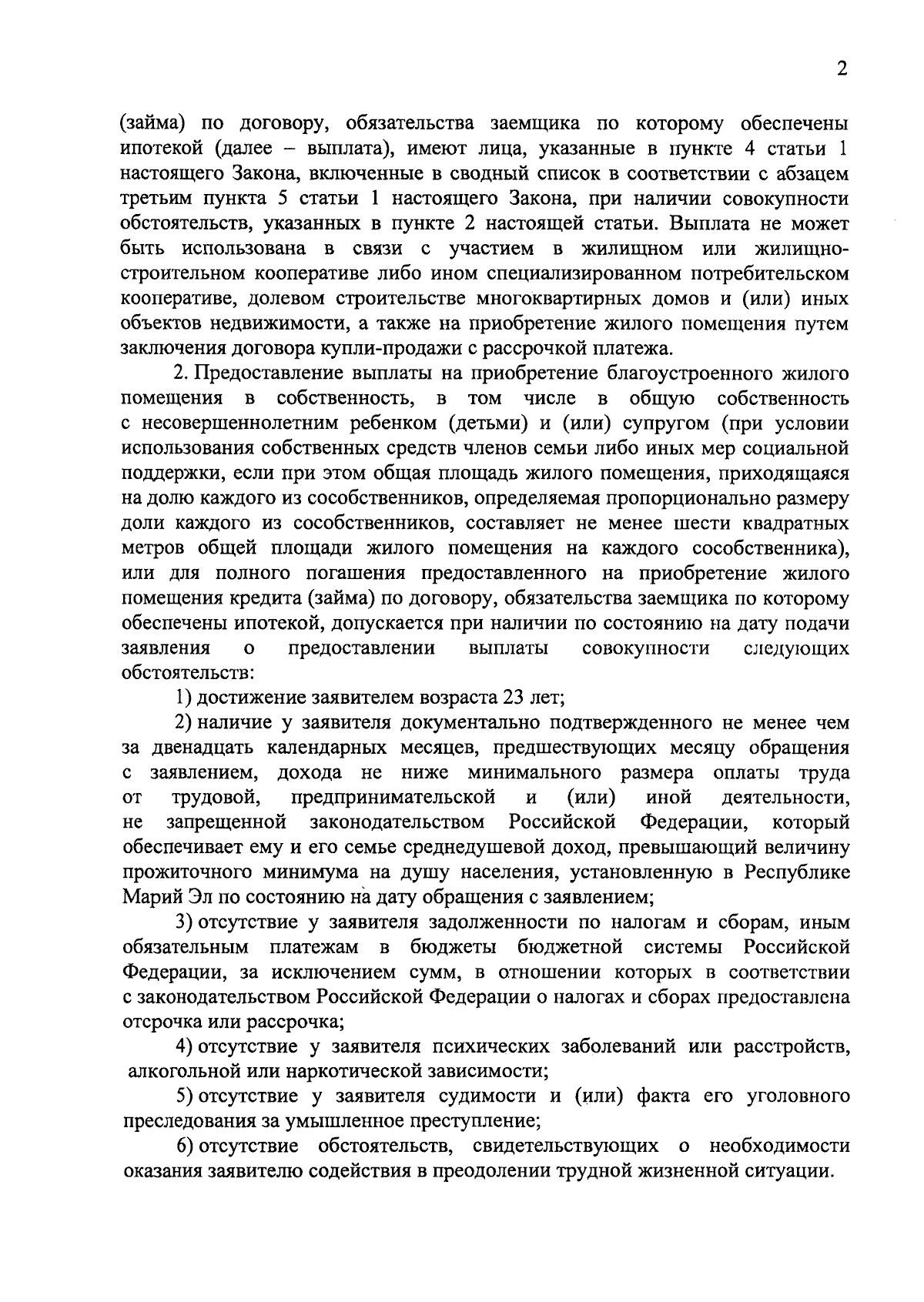 2

(займа) по договору, обязательства заемщика по которому обеспечены ипотекой (далее – выплата), имеют лица, указанные в пункте 4 статьи 1 настоящего Закона, включенные в сводный список в соответствии с абзацем третьим пункта 5 статьи 1 настоящего Закона, при наличии совокупности обстоятельств, указанных в пункте 2 настоящей статьи. Выплата не может быть использована в связи с участием в жилищном или жилищно-строительном кооперативе либо ином специализированном потребительском кооперативе, долевом строительстве многоквартирных домов и (или) иных объектов недвижимости, а также на приобретение жилого помещения путем заключения договора купли-продажи с рассрочкой платежа.

2. Предоставление выплаты на приобретение благоустроенного жилого помещения в собственность, в том числе в общую собственность с несовершеннолетним ребенком (детьми) и (или) супругом (при условии использования собственных средств членов семьи либо иных мер социальной поддержки, если при этом общая площадь жилого помещения, приходящаяся на долю каждого из сособственников, определяемая пропорционально размеру доли каждого из сособственников, составляет не менее шести квадратных метров общей площади жилого помещения на каждого сособственника), или для полного погашения предоставленного на приобретение жилого помещения кредита (займа) по договору, обязательства заемщика по которому обеспечены ипотекой, допускается при наличии по состоянию на дату подачи заявления о предоставлении выплаты совокупности следующих обстоятельств:

1) достижение заявителем возраста 23 лет;

2) наличие у заявителя документально подтвержденного не менее чем за двенадцать календарных месяцев, предшествующих месяцу обращения с заявлением, дохода не ниже минимального размера оплаты труда от трудовой, предпринимательской и (или) иной деятельности, не запрещенной законодательством Российской Федерации, который обеспечивает ему и его семье среднедушевой доход, превышающий величину прожиточного минимума на душу населения, установленную в Республике Марий Эл по состоянию на дату обращения с заявлением;

3) отсутствие у заявителя задолженности по налогам и сборам, иным обязательным платежам в бюджеты бюджетной системы Российской Федерации, за исключением сумм, в отношении которых в соответствии с законодательством Российской Федерации о налогах и сборах предоставлена отсрочка или рассрочка;

4) отсутствие у заявителя психических заболеваний или расстройств, алкогольной или наркотической зависимости;

5) отсутствие у заявителя судимости и (или) факта его уголовного преследования за умышленное преступление;

6) отсутствие обстоятельств, свидетельствующих о необходимости оказания заявителю содействия в преодолении трудной жизненной ситуации.